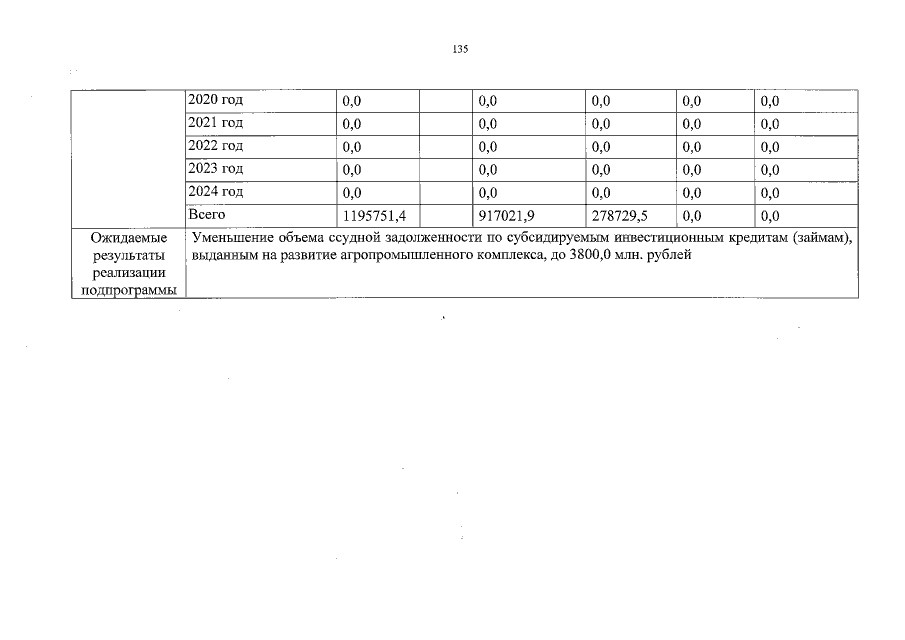 135

| | | | | | | | |
|---|---|---|---|---|---|---|---|
| | 2020 год | 0,0 | | 0,0 | 0,0 | 0,0 | 0,0 |
| | 2021 год | 0,0 | | 0,0 | 0,0 | 0,0 | 0,0 |
| | 2022 год | 0,0 | | 0,0 | 0,0 | 0,0 | 0,0 |
| | 2023 год | 0,0 | | 0,0 | 0,0 | 0,0 | 0,0 |
| | 2024 год | 0,0 | | 0,0 | 0,0 | 0,0 | 0,0 |
| | Всего | 1195751,4 | | 917021,9 | 278729,5 | 0,0 | 0,0 |
| Ожидаемые результаты реализации подпрограммы | Уменьшение объема ссудной задолженности по субсидируемым инвестиционным кредитам (займам), выданным на развитие агропромышленного комплекса, до 3800,0 млн. рублей | | | | | | |